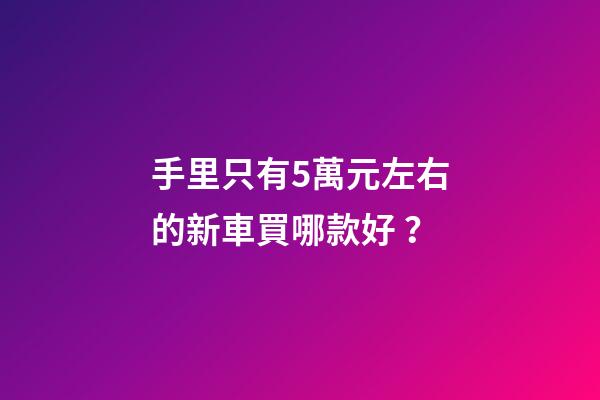 手里只有5萬元左右的新車買哪款好？